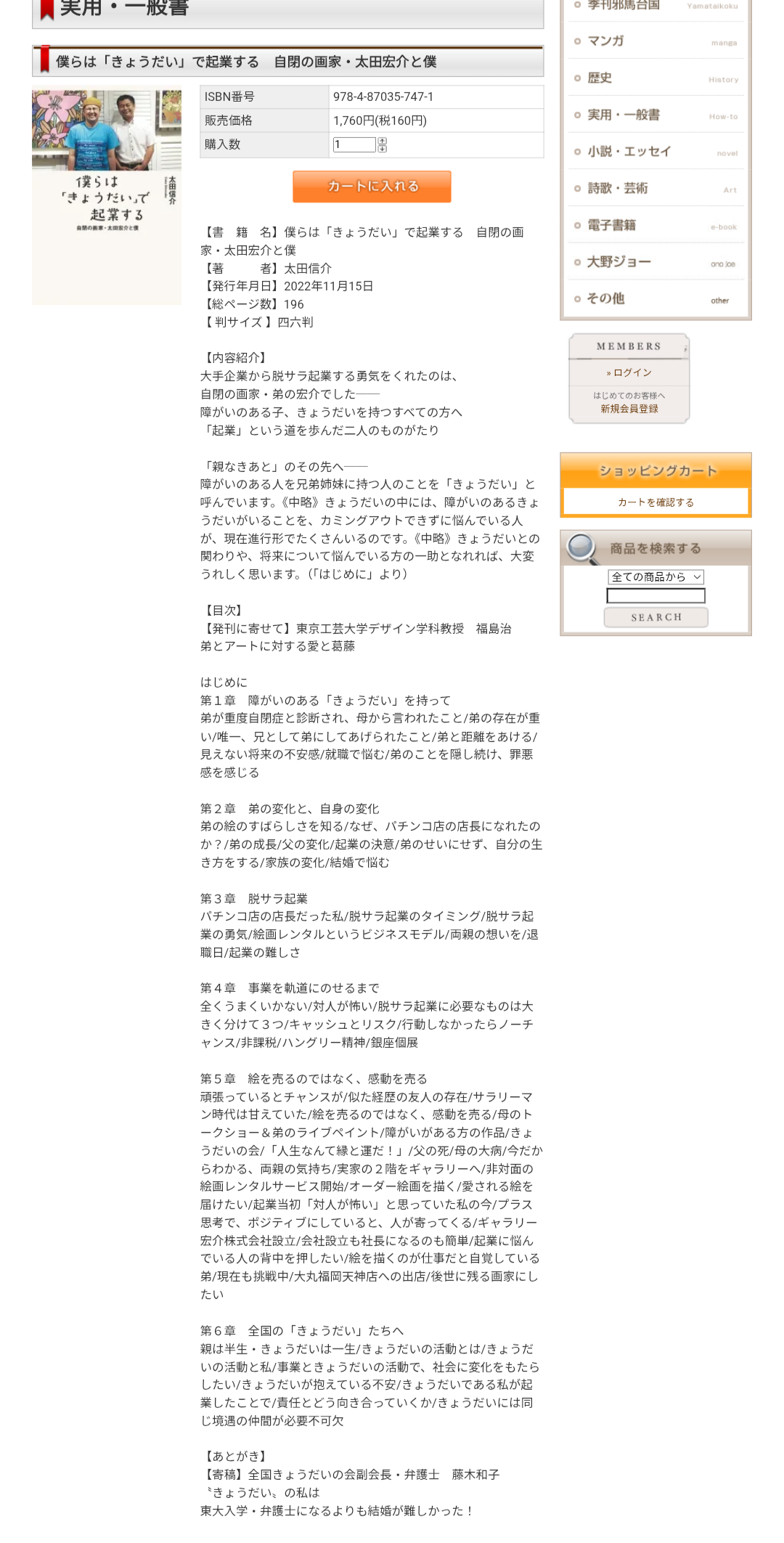 実用・一般書

僕らは「きょうだい」で起業する　自閉の画家・太田宏介と僕

僕らは「きょうだい」で起業する
自閉の画家・太田宏介と僕
太田信介

| ISBN番号 | 978-4-87035-747-1 |
|---|---|
| 販売価格 | 1,760円(税160円) |
| 購入数 | 1 |

カートに入れる

【書　籍　名】僕らは「きょうだい」で起業する　自閉の画家・太田宏介と僕
【著　　　者】太田信介
【発行年月日】2022年11月15日
【総ページ数】196
【 判サイズ 】四六判

【内容紹介】
大手企業から脱サラ起業する勇気をくれたのは、
自閉の画家・弟の宏介でした――
障がいのある子、きょうだいを持つすべての方へ
「起業」という道を歩んだ二人のものがたり

「親なきあと」のその先へ――
障がいのある人を兄弟姉妹に持つ人のことを「きょうだい」と呼んでいます。《中略》きょうだいの中には、障がいのあるきょうだいがいることを、カミングアウトできずに悩んでいる人が、現在進行形でたくさんいるのです。《中略》きょうだいとの関わりや、将来について悩んでいる方の一助となれれば、大変うれしく思います。（「はじめに」より）

【目次】
【発刊に寄せて】東京工芸大学デザイン学科教授　福島治
弟とアートに対する愛と葛藤

はじめに
第１章　障がいのある「きょうだい」を持って
弟が重度自閉症と診断され、母から言われたこと/弟の存在が重い/唯一、兄として弟にしてあげられたこと/弟と距離をあける/見えない将来の不安感/就職で悩む/弟のことを隠し続け、罪悪感を感じる

第２章　弟の変化と、自身の変化
弟の絵のすばらしさを知る/なぜ、パチンコ店の店長になれたのか？/弟の成長/父の変化/起業の決意/弟のせいにせず、自分の生き方をする/家族の変化/結婚で悩む

第３章　脱サラ起業
パチンコ店の店長だった私/脱サラ起業のタイミング/脱サラ起業の勇気/絵画レンタルというビジネスモデル/両親の想いを/退職日/起業の難しさ

第４章　事業を軌道にのせるまで
全くうまくいかない/対人が怖い/脱サラ起業に必要なものは大きく分けて３つ/キャッシュとリスク/行動しなかったらノーチャンス/非課税/ハングリー精神/銀座個展

第５章　絵を売るのではなく、感動を売る
頑張っているとチャンスが/似た経歴の友人の存在/サラリーマン時代は甘えていた/絵を売るのではなく、感動を売る/母のトークショー＆弟のライブペイント/障がいがある方の作品/きょうだいの会/「人生なんて縁と運だ！」/父の死/母の大病/今だからわかる、両親の気持ち/実家の２階をギャラリーへ/非対面の絵画レンタルサービス開始/オーダー絵画を描く/愛される絵を届けたい/起業当初「対人が怖い」と思っていた私の今/プラス思考で、ポジティブにしていると、人が寄ってくる/ギャラリー宏介株式会社設立/会社設立も社長になるのも簡単/起業に悩んでいる人の背中を押したい/絵を描くのが仕事だと自覚している弟/現在も挑戦中/大丸福岡天神店への出店/後世に残る画家にしたい

第６章　全国の「きょうだい」たちへ
親は半生・きょうだいは一生/きょうだいの活動とは/きょうだいの活動と私/事業ときょうだいの活動で、社会に変化をもたらしたい/きょうだいが抱えている不安/きょうだいである私が起業したことで/責任とどう向き合っていくか/きょうだいには同じ境遇の仲間が必要不可欠

【あとがき】
【寄稿】全国きょうだいの会副会長・弁護士　藤木和子
〝きょうだい〟の私は
東大入学・弁護士になるよりも結婚が難しかった！

季刊邪馬台国 Yamataikoku
マンガ manga
歴史 History
実用・一般書 How-to
小説・エッセイ novel
詩歌・芸術 Art
電子書籍 e-book
大野ジョー ono joe
その他 other

MEMBERS
» ログイン
はじめてのお客様へ
新規会員登録

ショッピングカート
カートを確認する

商品を検索する
全ての商品から
SEARCH